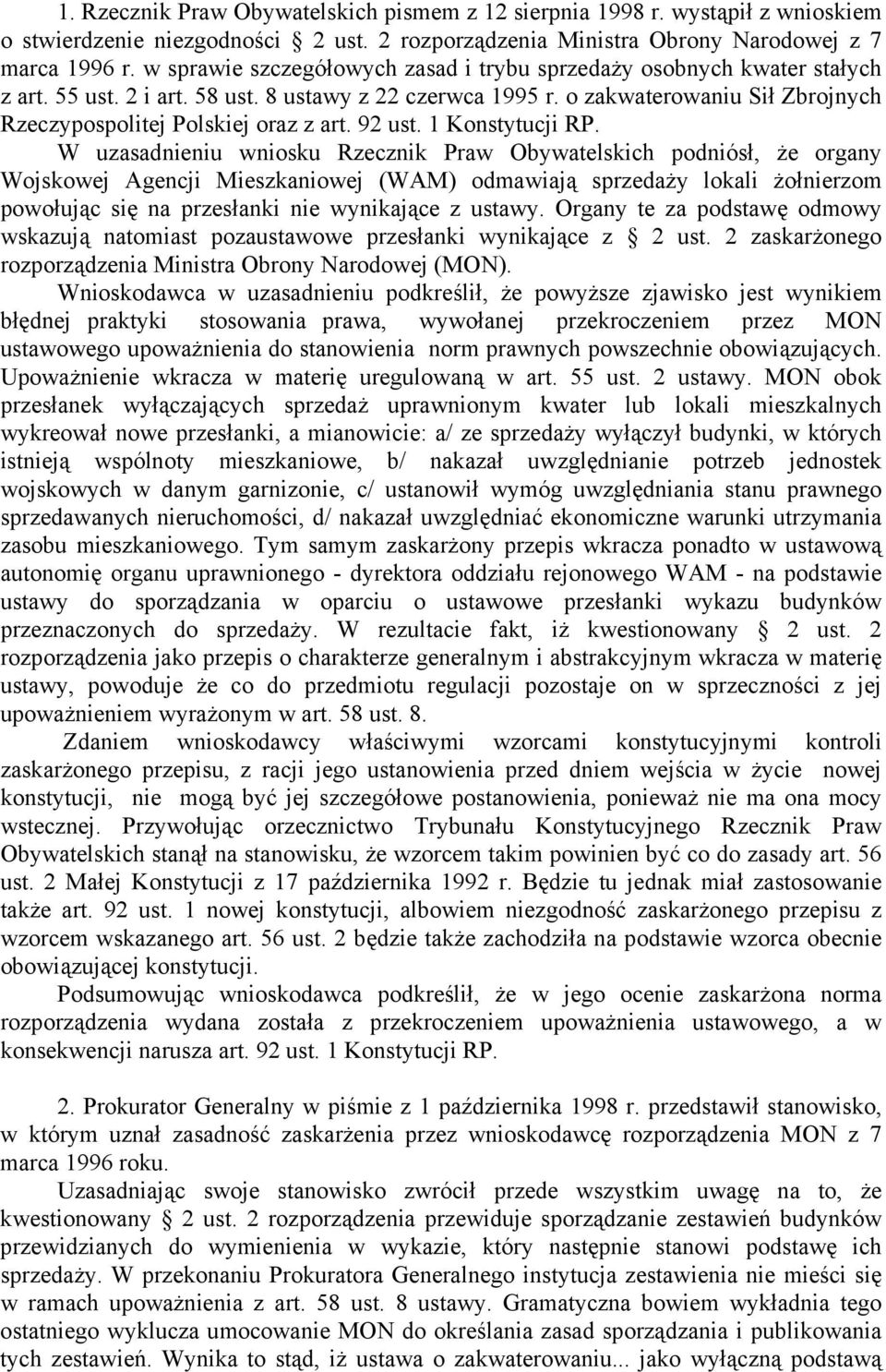 1. Rzecznik Praw Obywatelskich pismem z 12 sierpnia 1998 r. wystąpił z wnioskiem o stwierdzenie niezgodności § 2 ust. 2 rozporządzenia Ministra Obrony Narodowej z 7 marca 1996 r. w sprawie szczegółowych zasad i trybu sprzedaży osobnych kwater stałych z art. 55 ust. 2 i art. 58 ust. 8 ustawy z 22 czerwca 1995 r. o zakwaterowaniu Sił Zbrojnych Rzeczypospolitej Polskiej oraz z art. 92 ust. 1 Konstytucji RP.

W uzasadnieniu wniosku Rzecznik Praw Obywatelskich podniósł, że organy Wojskowej Agencji Mieszkaniowej (WAM) odmawiają sprzedaży lokali żołnierzom powołując się na przesłanki nie wynikające z ustawy. Organy te za podstawę odmowy wskazują natomiast pozaustawowe przesłanki wynikające z § 2 ust. 2 zaskarżonego rozporządzenia Ministra Obrony Narodowej (MON).

Wnioskodawca w uzasadnieniu podkreślił, że powyższe zjawisko jest wynikiem błędnej praktyki stosowania prawa, wywołanej przekroczeniem przez MON ustawowego upoważnienia do stanowienia norm prawnych powszechnie obowiązujących. Upoważnienie wkracza w materię uregulowaną w art. 55 ust. 2 ustawy. MON obok przesłanek wyłączających sprzedaż uprawnionym kwater lub lokali mieszkalnych wykreował nowe przesłanki, a mianowicie: a/ ze sprzedaży wyłączył budynki, w których istnieją wspólnoty mieszkaniowe, b/ nakazał uwzględnianie potrzeb jednostek wojskowych w danym garnizonie, c/ ustanowił wymóg uwzględniania stanu prawnego sprzedawanych nieruchomości, d/ nakazał uwzględniać ekonomiczne warunki utrzymania zasobu mieszkaniowego. Tym samym zaskarżony przepis wkracza ponadto w ustawową autonomię organu uprawnionego - dyrektora oddziału rejonowego WAM - na podstawie ustawy do sporządzania w oparciu o ustawowe przesłanki wykazu budynków przeznaczonych do sprzedaży. W rezultacie fakt, iż kwestionowany § 2 ust. 2 rozporządzenia jako przepis o charakterze generalnym i abstrakcyjnym wkracza w materię ustawy, powoduje że co do przedmiotu regulacji pozostaje on w sprzeczności z jej upoważnieniem wyrażonym w art. 58 ust. 8.

Zdaniem wnioskodawcy właściwymi wzorcami konstytucyjnymi kontroli zaskarżonego przepisu, z racji jego ustanowienia przed dniem wejścia w życie nowej konstytucji, nie mogą być jej szczegółowe postanowienia, ponieważ nie ma ona mocy wstecznej. Przywołując orzecznictwo Trybunału Konstytucyjnego Rzecznik Praw Obywatelskich stanął na stanowisku, że wzorcem takim powinien być co do zasady art. 56 ust. 2 Małej Konstytucji z 17 października 1992 r. Będzie tu jednak miał zastosowanie także art. 92 ust. 1 nowej konstytucji, albowiem niezgodność zaskarżonego przepisu z wzorcem wskazanego art. 56 ust. 2 będzie także zachodziła na podstawie wzorca obecnie obowiązującej konstytucji.

Podsumowując wnioskodawca podkreślił, że w jego ocenie zaskarżona norma rozporządzenia wydana została z przekroczeniem upoważnienia ustawowego, a w konsekwencji narusza art. 92 ust. 1 Konstytucji RP.

2. Prokurator Generalny w piśmie z 1 października 1998 r. przedstawił stanowisko, w którym uznał zasadność zaskarżenia przez wnioskodawcę rozporządzenia MON z 7 marca 1996 roku.

Uzasadniając swoje stanowisko zwrócił przede wszystkim uwagę na to, że kwestionowany § 2 ust. 2 rozporządzenia przewiduje sporządzanie zestawień budynków przewidzianych do wymienienia w wykazie, który następnie stanowi podstawę ich sprzedaży. W przekonaniu Prokuratora Generalnego instytucja zestawienia nie mieści się w ramach upoważnienia z art. 58 ust. 8 ustawy. Gramatyczna bowiem wykładnia tego ostatniego wyklucza umocowanie MON do określania zasad sporządzania i publikowania tych zestawień. Wynika to stąd, iż ustawa o zakwaterowaniu... jako wyłączną podstawą